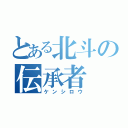 とある北斗の伝承者

ケンシロウ